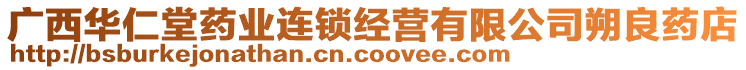 广西华仁堂药业连锁经营有限公司朔良药店
http://bsburkejonathan.cn.coovee.com